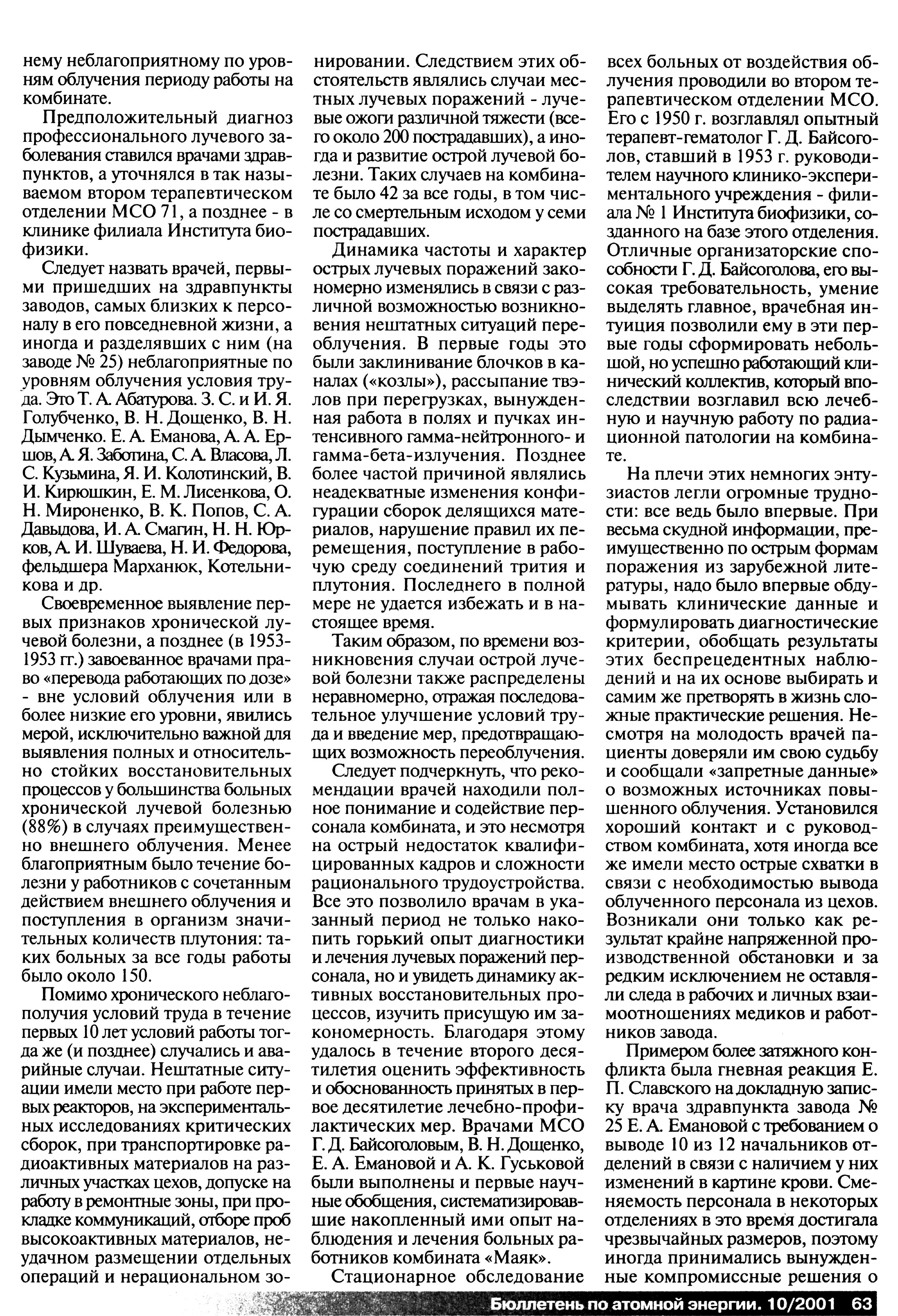 нему неблагоприятному по уровням облучения периоду работы на комбинате.

Предположительный диагноз профессионального лучевого заболевания ставился врачами здравпунктов, а уточнялся в так называемом втором терапевтическом отделении МСО 71, а позднее - в клинике филиала Института биофизики.

Следует назвать врачей, первыми пришедших на здравпункты заводов, самых близких к персоналу в его повседневной жизни, а иногда и разделявших с ним (на заводе № 25) неблагоприятные по уровням облучения условия труда. Это Т. А. Абатурова. З. С. и И. Я. Голубченко, В. Н. Дощенко, В. Н. Дымченко. Е. А. Еманова, А. А. Ершов, А. Я. Заботина, С. А. Власова, Л. С. Кузьмина, Я. И. Колотинский, В. И. Кирюшкин, Е. М. Лисенкова, О. Н. Мироненко, В. К. Попов, С. А. Давыдова, И. А. Смагин, Н. Н. Юрков, А. И. Шуваева, Н. И. Федорова, фельдшера Марханюк, Котельникова и др.

Своевременное выявление первых признаков хронической лучевой болезни, а позднее (в 1953-1953 гг.) завоеванное врачами право «перевода работающих по дозе» - вне условий облучения или в более низкие его уровни, явились мерой, исключительно важной для выявления полных и относительно стойких восстановительных процессов у большинства больных хронической лучевой болезнью (88%) в случаях преимущественно внешнего облучения. Менее благоприятным было течение болезни у работников с сочетанным действием внешнего облучения и поступления в организм значительных количеств плутония: таких больных за все годы работы было около 150.

Помимо хронического неблагополучия условий труда в течение первых 10 лет условий работы тогда же (и позднее) случались и аварийные случаи. Нештатные ситуации имели место при работе первых реакторов, на экспериментальных исследованиях критических сборок, при транспортировке радиоактивных материалов на различных участках цехов, допуске на работу в ремонтные зоны, при прокладке коммуникаций, отборе проб высокоактивных материалов, неудачном размещении отдельных операций и нерациональном зонировании. Следствием этих обстоятельств являлись случаи местных лучевых поражений - лучевые ожоги различной тяжести (всего около 200 пострадавших), а иногда и развитие острой лучевой болезни. Таких случаев на комбинате было 42 за все годы, в том числе со смертельным исходом у семи пострадавших.

Динамика частоты и характер острых лучевых поражений закономерно изменялись в связи с различной возможностью возникновения нештатных ситуаций переоблучения. В первые годы это были заклинивание блочков в каналах («козлы»), рассыпание твэлов при перегрузках, вынужденная работа в полях и пучках интенсивного гамма-нейтронного- и гамма-бета-излучения. Позднее более частой причиной являлись неадекватные изменения конфигурации сборок делящихся материалов, нарушение правил их перемещения, поступление в рабочую среду соединений трития и плутония. Последнего в полной мере не удается избежать и в настоящее время.

Таким образом, по времени возникновения случаи острой лучевой болезни также распределены неравномерно, отражая последовательное улучшение условий труда и введение мер, предотвращающих возможность переоблучения.

Следует подчеркнуть, что рекомендации врачей находили полное понимание и содействие персонала комбината, и это несмотря на острый недостаток квалифицированных кадров и сложности рационального трудоустройства. Все это позволило врачам в указанный период не только накопить горький опыт диагностики и лечения лучевых поражений персонала, но и увидеть динамику активных восстановительных процессов, изучить присущую им закономерность. Благодаря этому удалось в течение второго десятилетия оценить эффективность и обоснованность принятых в первое десятилетие лечебно-профилактических мер. Врачами МСО Г. Д. Байсоголовым, В. Н. Дощенко, Е. А. Емановой и А. К. Гуськовой были выполнены и первые научные обобщения, систематизировавшие накопленный ими опыт наблюдения и лечения больных работников комбината «Маяк».

Стационарное обследование всех больных от воздействия облучения проводили во втором терапевтическом отделении МСО. Его с 1950 г. возглавлял опытный терапевт-гематолог Г. Д. Байсоголов, ставший в 1953 г. руководителем научного клинико-экспериментального учреждения - филиала № 1 Института биофизики, созданного на базе этого отделения. Отличные организаторские способности Г. Д. Байсоголова, его высокая требовательность, умение выделять главное, врачебная интуиция позволили ему в эти первые годы сформировать небольшой, но успешно работающий клинический коллектив, который впоследствии возглавил всю лечебную и научную работу по радиационной патологии на комбинате.

На плечи этих немногих энтузиастов легли огромные трудности: все ведь было впервые. При весьма скудной информации, преимущественно по острым формам поражения из зарубежной литературы, надо было впервые обдумывать клинические данные и формулировать диагностические критерии, обобщать результаты этих беспрецедентных наблюдений и на их основе выбирать и самим же претворять в жизнь сложные практические решения. Несмотря на молодость врачей пациенты доверяли им свою судьбу и сообщали «запретные данные» о возможных источниках повышенного облучения. Установился хороший контакт и с руководством комбината, хотя иногда все же имели место острые схватки в связи с необходимостью вывода облученного персонала из цехов. Возникали они только как результат крайне напряженной производственной обстановки и за редким исключением не оставляли следа в рабочих и личных взаимоотношениях медиков и работников завода.

Примером более затяжного конфликта была гневная реакция Е. П. Славского на докладную записку врача здравпункта завода № 25 Е. А. Емановой с требованием о выводе 10 из 12 начальников отделений в связи с наличием у них изменений в картине крови. Сменяемость персонала в некоторых отделениях в это время достигала чрезвычайных размеров, поэтому иногда принимались вынужденные компромиссные решения о

Бюллетень по атомной энергии. 10/2001 63